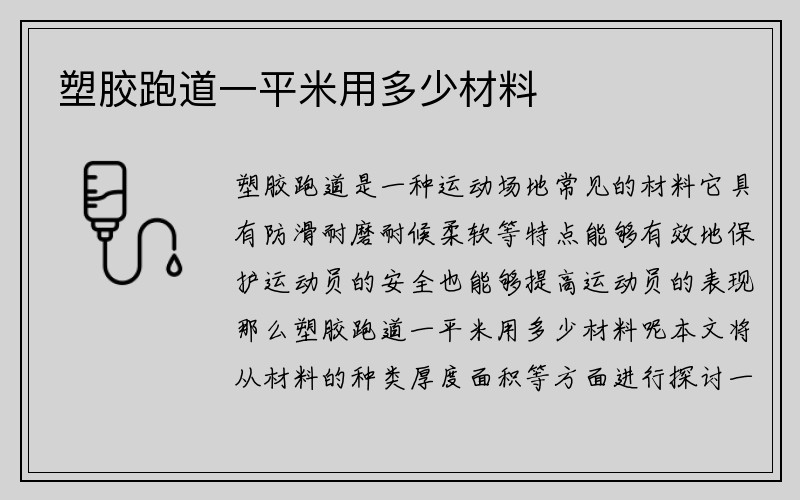 塑胶跑道一平米用多少材料

塑胶跑道是一种运动场地常见的材料它具有防滑耐磨耐候柔软等特点能够有效地保护运动员的安全也能够提高运动员的表现那么塑胶跑道一平米用多少材料呢本文将从材料的种类厚度面积等方面进行探讨一